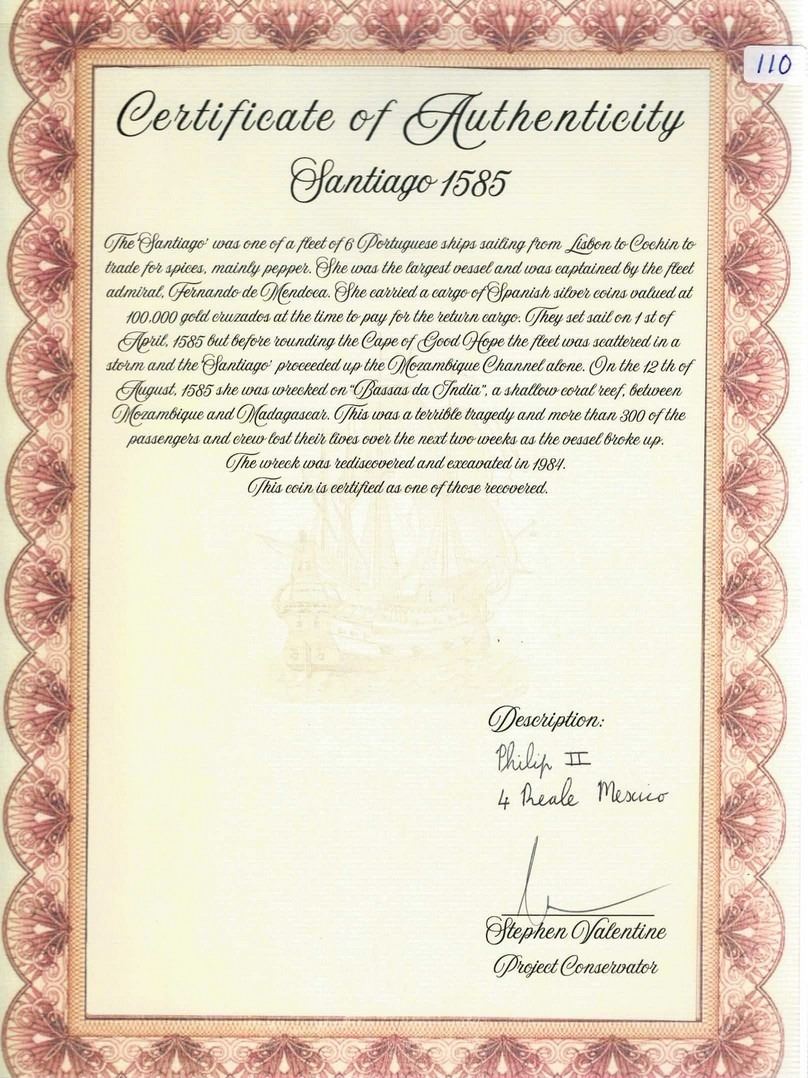 110

Certificate of Authenticity

Santiago 1585

The 'Santiago' was one of a fleet of 6 Portuguese ships sailing from Lisbon to Cochin to trade for spices, mainly pepper. She was the largest vessel and was captained by the fleet admiral, Fernando de Mendoca. She carried a cargo of Spanish silver coins valued at 100,000 gold cruzados at the time to pay for the return cargo. They set sail on 1 st of April, 1585 but before rounding the Cape of Good Hope the fleet was scattered in a storm and the 'Santiago' proceeded up the Mozambique Channel alone. On the 12 th of August, 1585 she was wrecked on "Bassas da India", a shallow coral reef, between Mozambique and Madagascar. This was a terrible tragedy and more than 300 of the passengers and crew lost their lives over the next two weeks as the vessel broke up.
The wreck was rediscovered and excavated in 1984.
This coin is certified as one of those recovered.

Description:
Philip II
4 Reale Mexico

Stephen Valentine
Project Conservator